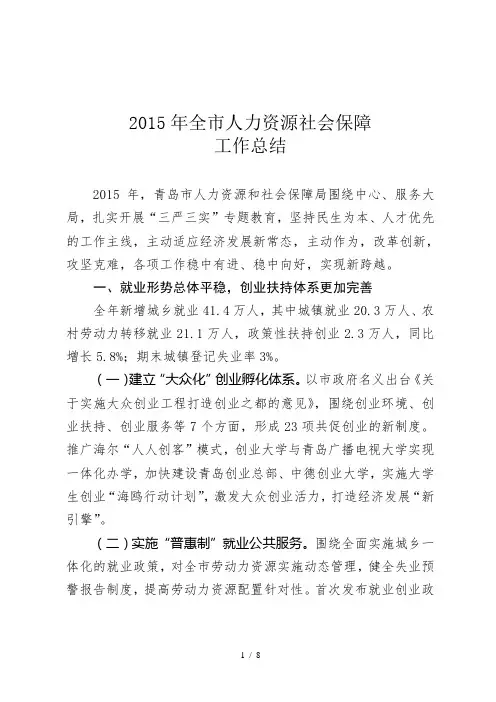 2015 年全市人力资源社会保障
工作总结

2015 年，青岛市人力资源和社会保障局围绕中心、服务大局，扎实开展“三严三实”专题教育，坚持民生为本、人才优先的工作主线，主动适应经济发展新常态，主动作为，改革创新，攻坚克难，各项工作稳中有进、稳中向好，实现新跨越。

一、就业形势总体平稳，创业扶持体系更加完善

全年新增城乡就业 41.4 万人，其中城镇就业 20.3 万人、农村劳动力转移就业 21.1 万人，政策性扶持创业 2.3 万人，同比增长 5.8%；期末城镇登记失业率 3%。

（一）建立“大众化”创业孵化体系。以市政府名义出台《关于实施大众创业工程打造创业之都的意见》，围绕创业环境、创业扶持、创业服务等 7 个方面，形成 23 项共促创业的新制度。推广海尔“人人创客”模式，创业大学与青岛广播电视大学实现一体化办学，加快建设青岛创业总部、中德创业大学，实施大学生创业“海鸥行动计划”，激发大众创业活力，打造经济发展“新引擎”。

（二）实施“普惠制”就业公共服务。围绕全面实施城乡一体化的就业政策，对全市劳动力资源实施动态管理，健全失业预警报告制度，提高劳动力资源配置针对性。首次发布就业创业政

1 / 8